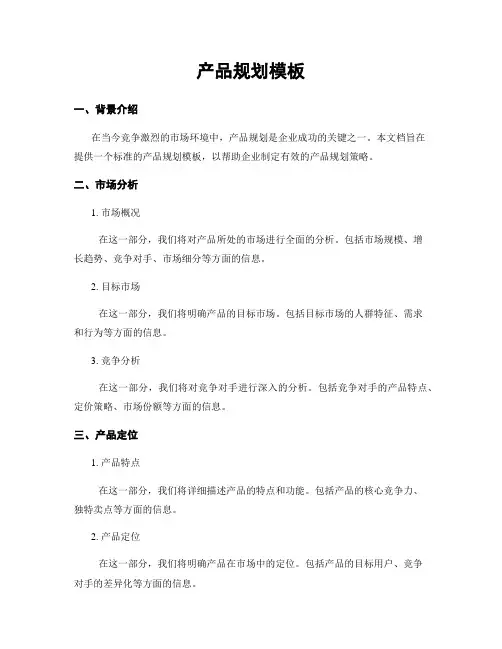 产品规划模板

一、背景介绍

在当今竞争激烈的市场环境中，产品规划是企业成功的关键之一。本文档旨在提供一个标准的产品规划模板，以帮助企业制定有效的产品规划策略。

二、市场分析

1. 市场概况

在这一部分，我们将对产品所处的市场进行全面的分析。包括市场规模、增长趋势、竞争对手、市场细分等方面的信息。

2. 目标市场

在这一部分，我们将明确产品的目标市场。包括目标市场的人群特征、需求和行为等方面的信息。

3. 竞争分析

在这一部分，我们将对竞争对手进行深入的分析。包括竞争对手的产品特点、定价策略、市场份额等方面的信息。

三、产品定位

1. 产品特点

在这一部分，我们将详细描述产品的特点和功能。包括产品的核心竞争力、独特卖点等方面的信息。

2. 产品定位

在这一部分，我们将明确产品在市场中的定位。包括产品的目标用户、竞争对手的差异化等方面的信息。